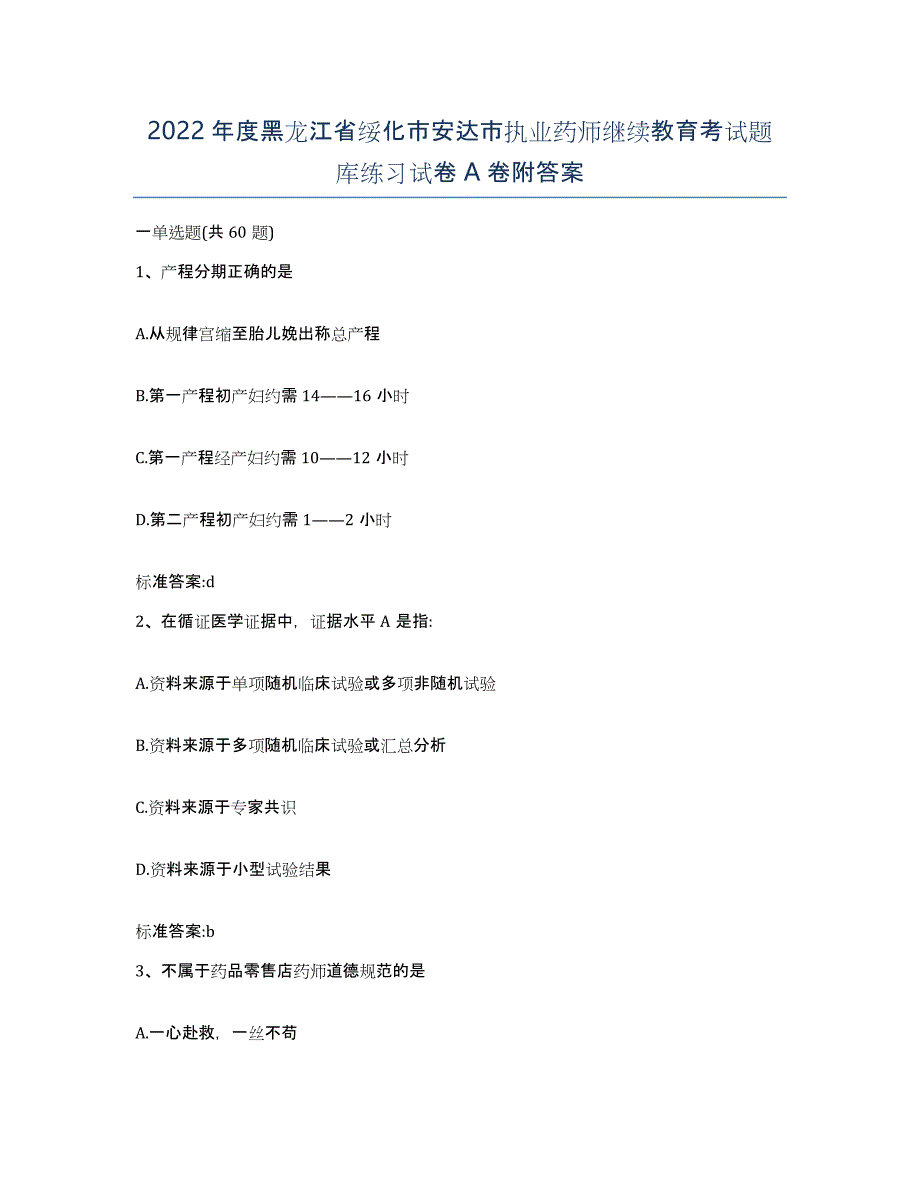 2022年度黑龙江省绥化市安达市执业药师继续教育考试题库练习试卷A卷附答案

一单选题(共60题)

1、产程分期正确的是

A.从规律宫缩至胎儿娩出称总产程

B.第一产程初产妇约需14——16小时

C.第一产程经产妇约需10——12小时

D.第二产程初产妇约需1——2小时

标准答案:d

2、在循证医学证据中，证据水平A是指:

A.资料来源于单项随机临床试验或多项非随机试验

B.资料来源于多项随机临床试验或汇总分析

C.资料来源于专家共识

D.资料来源于小型试验结果

标准答案:b

3、不属于药品零售店药师道德规范的是

A.一心赴救，一丝不苟